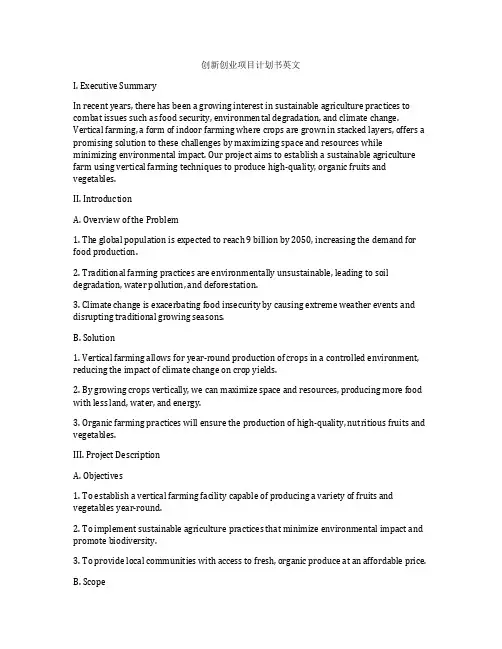 创新创业项目计划书英文

I. Executive Summary

In recent years, there has been a growing interest in sustainable agriculture practices to combat issues such as food security, environmental degradation, and climate change. Vertical farming, a form of indoor farming where crops are grown in stacked layers, offers a promising solution to these challenges by maximizing space and resources while minimizing environmental impact. Our project aims to establish a sustainable agriculture farm using vertical farming techniques to produce high-quality, organic fruits and vegetables.

II. Introduction

A. Overview of the Problem

1. The global population is expected to reach 9 billion by 2050, increasing the demand for food production.

2. Traditional farming practices are environmentally unsustainable, leading to soil degradation, water pollution, and deforestation.

3. Climate change is exacerbating food insecurity by causing extreme weather events and disrupting traditional growing seasons.

B. Solution

1. Vertical farming allows for year-round production of crops in a controlled environment, reducing the impact of climate change on crop yields.

2. By growing crops vertically, we can maximize space and resources, producing more food with less land, water, and energy.

3. Organic farming practices will ensure the production of high-quality, nutritious fruits and vegetables.

III. Project Description

A. Objectives

1. To establish a vertical farming facility capable of producing a variety of fruits and vegetables year-round.

2. To implement sustainable agriculture practices that minimize environmental impact and promote biodiversity.

3. To provide local communities with access to fresh, organic produce at an affordable price.

B. Scope